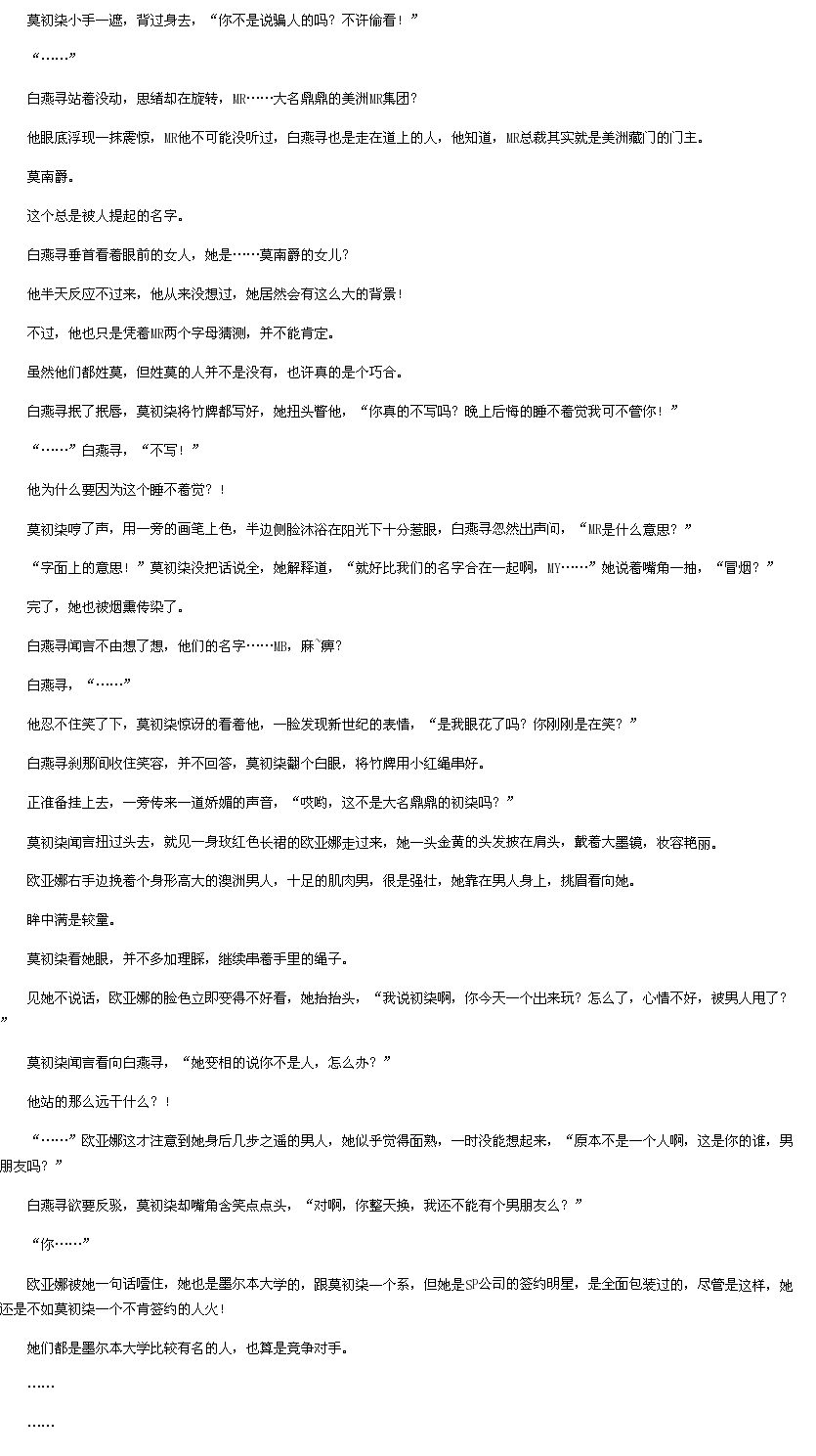 莫初染小手一遮，背过身去，“你不是说骗人的吗？不许偷看！”

“……”

白燕寻站着没动，思绪却在旋转，MR……大名鼎鼎的美洲MR集团？

他眼底浮现一抹震惊，MR他不可能没听过，白燕寻也是走在道上的人，他知道，MR总裁其实就是美洲藏门的门主。

莫南爵。

这个总是被人提起的名字。

白燕寻垂首看着眼前的女人，她是……莫南爵的女儿？

他半天反应不过来，他从来没想过，她居然会有这么大的背景！

不过，他也只是凭着MR两个字母猜测，并不能肯定。

虽然他们都姓莫，但姓莫的人并不是没有，也许真的是个巧合。

白燕寻抿了抿唇，莫初染将竹牌都写好，她扭头瞥他，“你真的不写吗？晚上后悔的睡不着觉我可不管你！”

“……”白燕寻，“不写！”

他为什么要因为这个睡不着觉？！

莫初染哼了声，用一旁的画笔上色，半边侧脸沐浴在阳光下十分惹眼，白燕寻忽然出声问，“MR是什么意思？”

“字面上的意思！”莫初染没把话说全，她解释道，“就好比我们的名字合在一起啊，MY……”她说着嘴角一抽，“冒烟？”

完了，她也被烟熏传染了。

白燕寻闻言不由想了想，他们的名字……MB，麻`痹？

白燕寻，“……”

他忍不住笑了下，莫初染惊讶的看着他，一脸发现新世纪的表情，“是我眼花了吗？你刚刚是在笑？”

白燕寻刹那间收住笑容，并不回答，莫初染翻个白眼，将竹牌用小红绳串好。

正准备挂上去，一旁传来一道娇媚的声音，“哎哟，这不是大名鼎鼎的初染吗？”

莫初染闻言扭过头去，就见一身玫红色长裙的欧亚娜走过来，她一头金黄的头发披在肩头，戴着大墨镜，妆容艳丽。

欧亚娜右手边挽着个身形高大的澳洲男人，十足的肌肉男，很是强壮，她靠在男人身上，挑眉看向她。

眸中满是较量。

莫初染看她眼，并不多加理睬，继续串着手里的绳子。

见她不说话，欧亚娜的脸色立即变得不好看，她抬抬头，“我说初染啊，你今天一个出来玩？怎么了，心情不好，被男人甩了？”

莫初染闻言看向白燕寻，“她变相的说你不是人，怎么办？”

他站的那么远干什么？！

“……”欧亚娜这才注意到她身后几步之遥的男人，她似乎觉得面熟，一时没能想起来，“原本不是一个人啊，这是你的谁，男朋友吗？”

白燕寻欲要反驳，莫初染却嘴角含笑点点头，“对啊，你整天换，我还不能有个男朋友么？”

“你……”

欧亚娜被她一句话噎住，她也是墨尔本大学的，跟莫初染一个系，但她是SP公司的签约明星，是全面包装过的，尽管是这样，她还是不如莫初染一个不肯签约的人火！

她们都是墨尔本大学比较有名的人，也算是竞争对手。

……

……